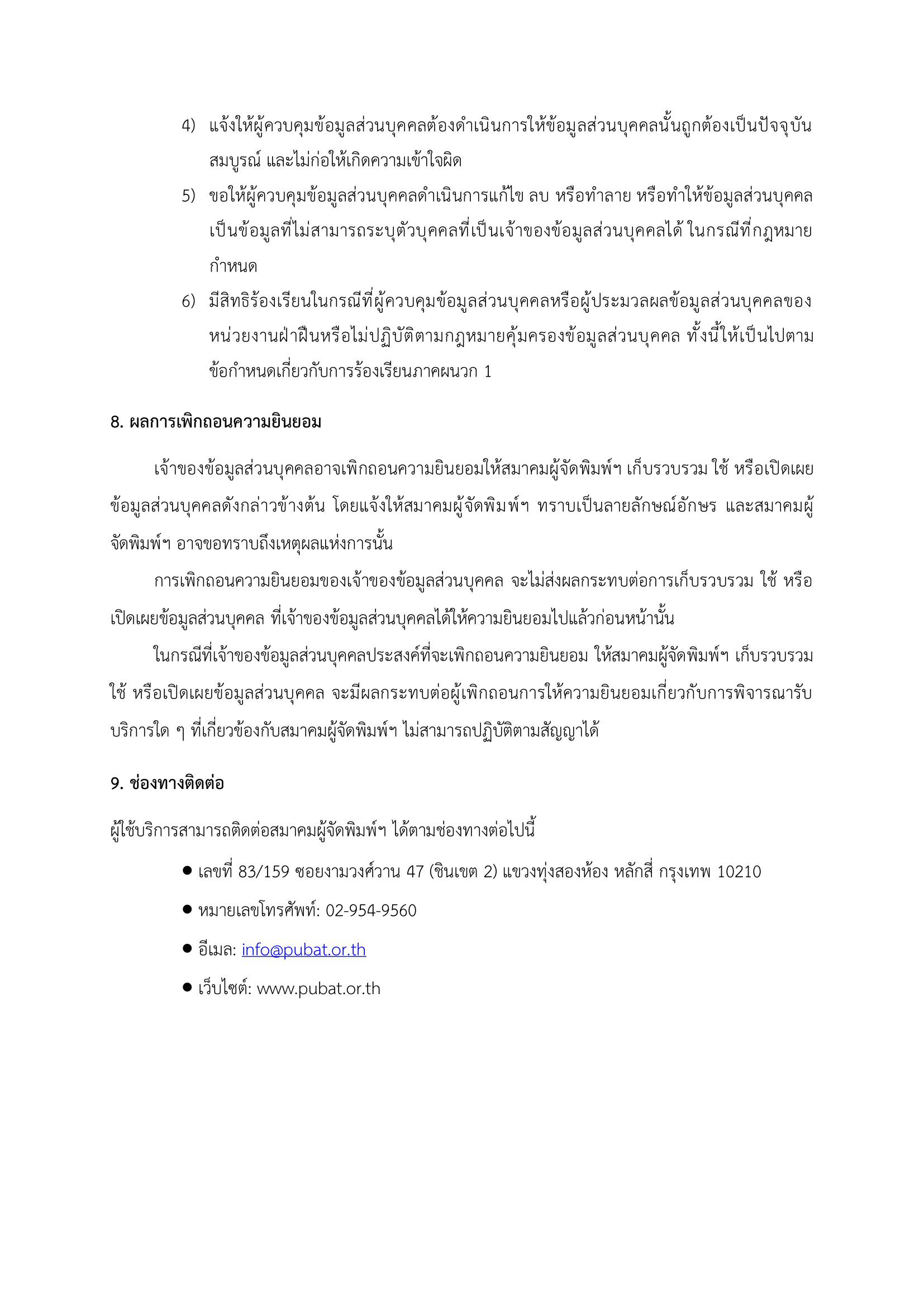 4) แจ้งให้ผู้ควบคุมข้อมูลส่วนบุคคลต้องดำเนินการให้ข้อมูลส่วนบุคคลนั้นถูกต้องเป็นปัจจุบัน สมบูรณ์ และไม่ก่อให้เกิดความเข้าใจผิด

5) ขอให้ผู้ควบคุมข้อมูลส่วนบุคคลดำเนินการแก้ไข ลบ หรือทำลาย หรือทำให้ข้อมูลส่วนบุคคลเป็นข้อมูลที่ไม่สามารถระบุตัวบุคคลที่เป็นเจ้าของข้อมูลส่วนบุคคลได้ ในกรณีที่กฎหมายกำหนด

6) มีสิทธิร้องเรียนในกรณีที่ผู้ควบคุมข้อมูลส่วนบุคคลหรือผู้ประมวลผลข้อมูลส่วนบุคคลของหน่วยงานฝ่าฝืนหรือไม่ปฏิบัติตามกฎหมายคุ้มครองข้อมูลส่วนบุคคล ทั้งนี้ให้เป็นไปตามข้อกำหนดเกี่ยวกับการร้องเรียนภาคผนวก 1

8. ผลการเพิกถอนความยินยอม

เจ้าของข้อมูลส่วนบุคคลอาจเพิกถอนความยินยอมให้สมาคมผู้จัดพิมพ์ฯ เก็บรวบรวม ใช้ หรือเปิดเผยข้อมูลส่วนบุคคลดังกล่าวข้างต้น โดยแจ้งให้สมาคมผู้จัดพิมพ์ฯ ทราบเป็นลายลักษณ์อักษร และสมาคมผู้จัดพิมพ์ฯ อาจขอทราบถึงเหตุผลแห่งการนั้น

การเพิกถอนความยินยอมของเจ้าของข้อมูลส่วนบุคคล จะไม่ส่งผลกระทบต่อการเก็บรวบรวม ใช้ หรือเปิดเผยข้อมูลส่วนบุคคล ที่เจ้าของข้อมูลส่วนบุคคลได้ให้ความยินยอมไปแล้วก่อนหน้านั้น

ในกรณีที่เจ้าของข้อมูลส่วนบุคคลประสงค์ที่จะเพิกถอนความยินยอม ให้สมาคมผู้จัดพิมพ์ฯ เก็บรวบรวม ใช้ หรือเปิดเผยข้อมูลส่วนบุคคล จะมีผลกระทบต่อผู้เพิกถอนการให้ความยินยอมเกี่ยวกับการพิจารณารับบริการใด ๆ ที่เกี่ยวข้องกับสมาคมผู้จัดพิมพ์ฯ ไม่สามารถปฏิบัติตามสัญญาได้

9. ช่องทางติดต่อ

ผู้ใช้บริการสามารถติดต่อสมาคมผู้จัดพิมพ์ฯ ได้ตามช่องทางต่อไปนี้

● เลขที่ 83/159 ซอยงามวงศ์วาน 47 (ชินเขต 2) แขวงทุ่งสองห้อง หลักสี่ กรุงเทพ 10210
● หมายเลขโทรศัพท์: 02-954-9560
● อีเมล: info@pubat.or.th
● เว็บไซต์: www.pubat.or.th